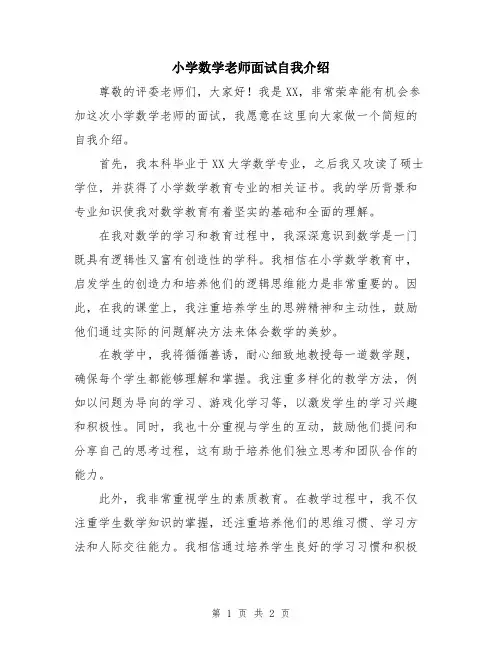 小学数学老师面试自我介绍

尊敬的评委老师们，大家好！我是XX，非常荣幸能有机会参加这次小学数学老师的面试，我愿意在这里向大家做一个简短的自我介绍。

首先，我本科毕业于XX大学数学专业，之后我又攻读了硕士学位，并获得了小学数学教育专业的相关证书。我的学历背景和专业知识使我对数学教育有着坚实的基础和全面的理解。

在我对数学的学习和教育过程中，我深深意识到数学是一门既具有逻辑性又富有创造性的学科。我相信在小学数学教育中，启发学生的创造力和培养他们的逻辑思维能力是非常重要的。因此，在我的课堂上，我注重培养学生的思辨精神和主动性，鼓励他们通过实际的问题解决方法来体会数学的美妙。

在教学中，我将循循善诱，耐心细致地教授每一道数学题，确保每个学生都能够理解和掌握。我注重多样化的教学方法，例如以问题为导向的学习、游戏化学习等，以激发学生的学习兴趣和积极性。同时，我也十分重视与学生的互动，鼓励他们提问和分享自己的思考过程，这有助于培养他们独立思考和团队合作的能力。

此外，我非常重视学生的素质教育。在教学过程中，我不仅注重学生数学知识的掌握，还注重培养他们的思维习惯、学习方法和人际交往能力。我相信通过培养学生良好的学习习惯和积极

第 1 页 共 2 页